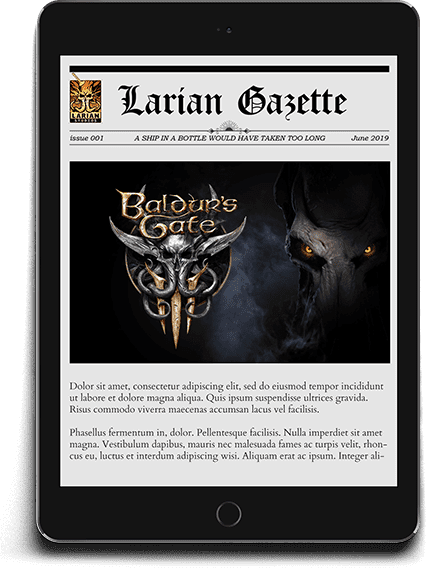 LARIAN STUDIOS

Larian Gazette

issue 001 A SHIP IN A BOTTLE WOULD HAVE TAKEN TOO LONG June 2019

Baldur's Gate

Dolor sit amet, consectetur adipiscing elit, sed do eiusmod tempor incididunt ut labore et dolore magna aliqua. Quis ipsum suspendisse ultrices gravida. Risus commodo viverra maecenas accumsan lacus vel facilisis.

Phasellus fermentum in, dolor. Pellentesque facilisis. Nulla imperdiet sit amet magna. Vestibulum dapibus, mauris nec malesuada fames ac turpis velit, rhoncus eu, luctus et interdum adipiscing wisi. Aliquam erat ac ipsum. Integer ali-